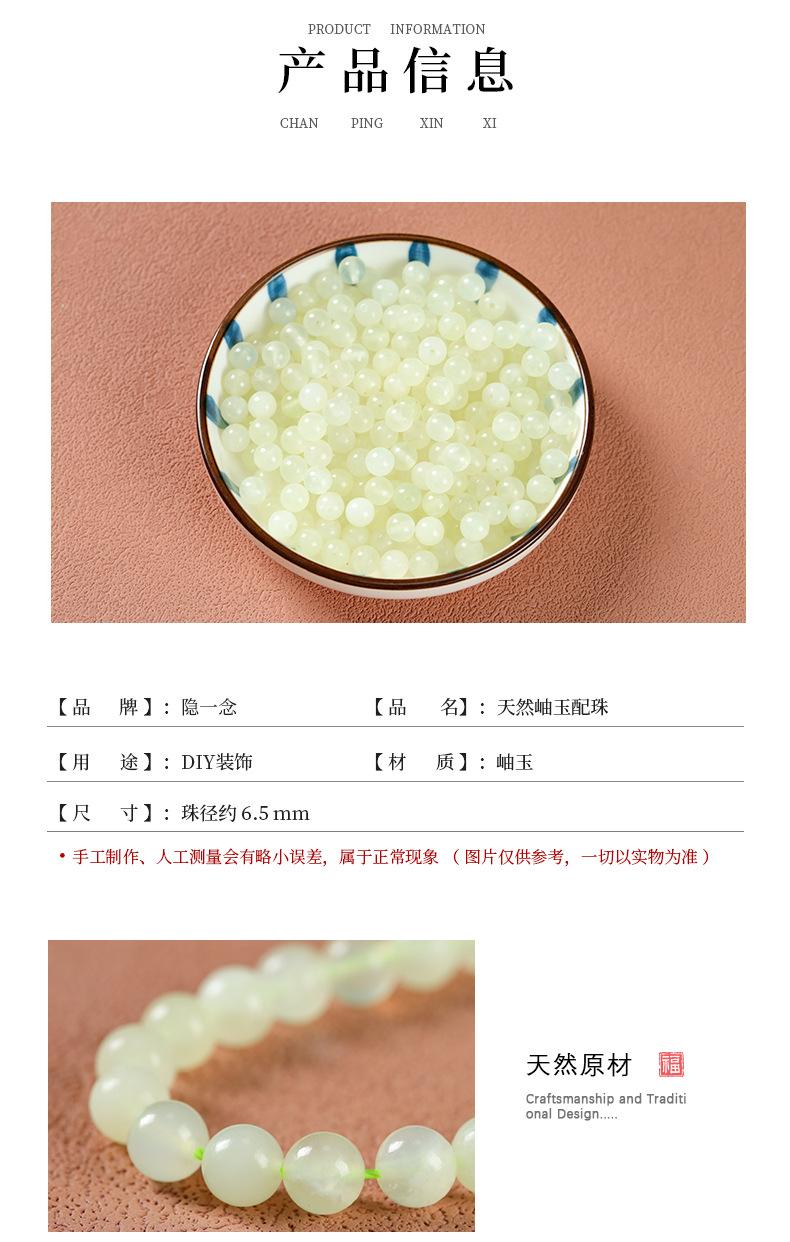 PRODUCT INFORMATION

产品信息

CHAN PING XIN XI

【品 牌】：隐一念 【品 名】：天然岫玉配珠

【用 途】：DIY装饰 【材 质】：岫玉

【尺 寸】：珠径约6.5mm

• 手工制作、人工测量会有略小误差，属于正常现象（图片仅供参考，一切以实物为准）

天然原材 福

Craftsmanship and Traditional Design.....